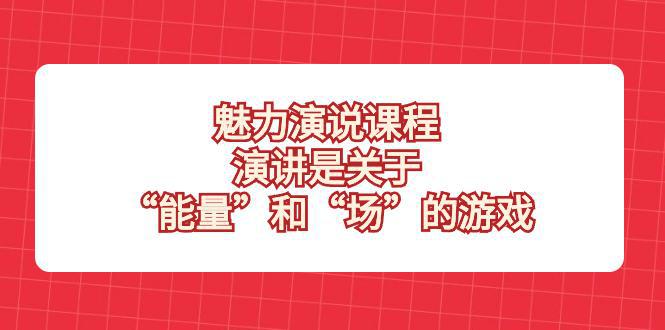 魅力演说课程
演讲是关于
“能量”和“场”的游戏